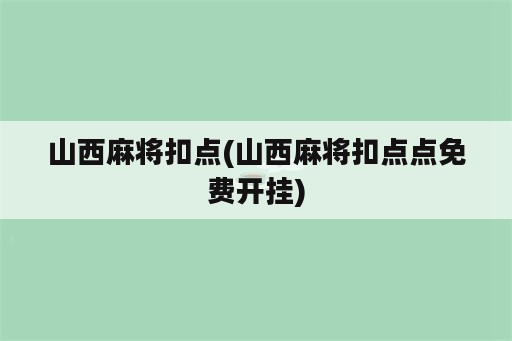 山西麻将扣点(山西麻将扣点点免费开挂)